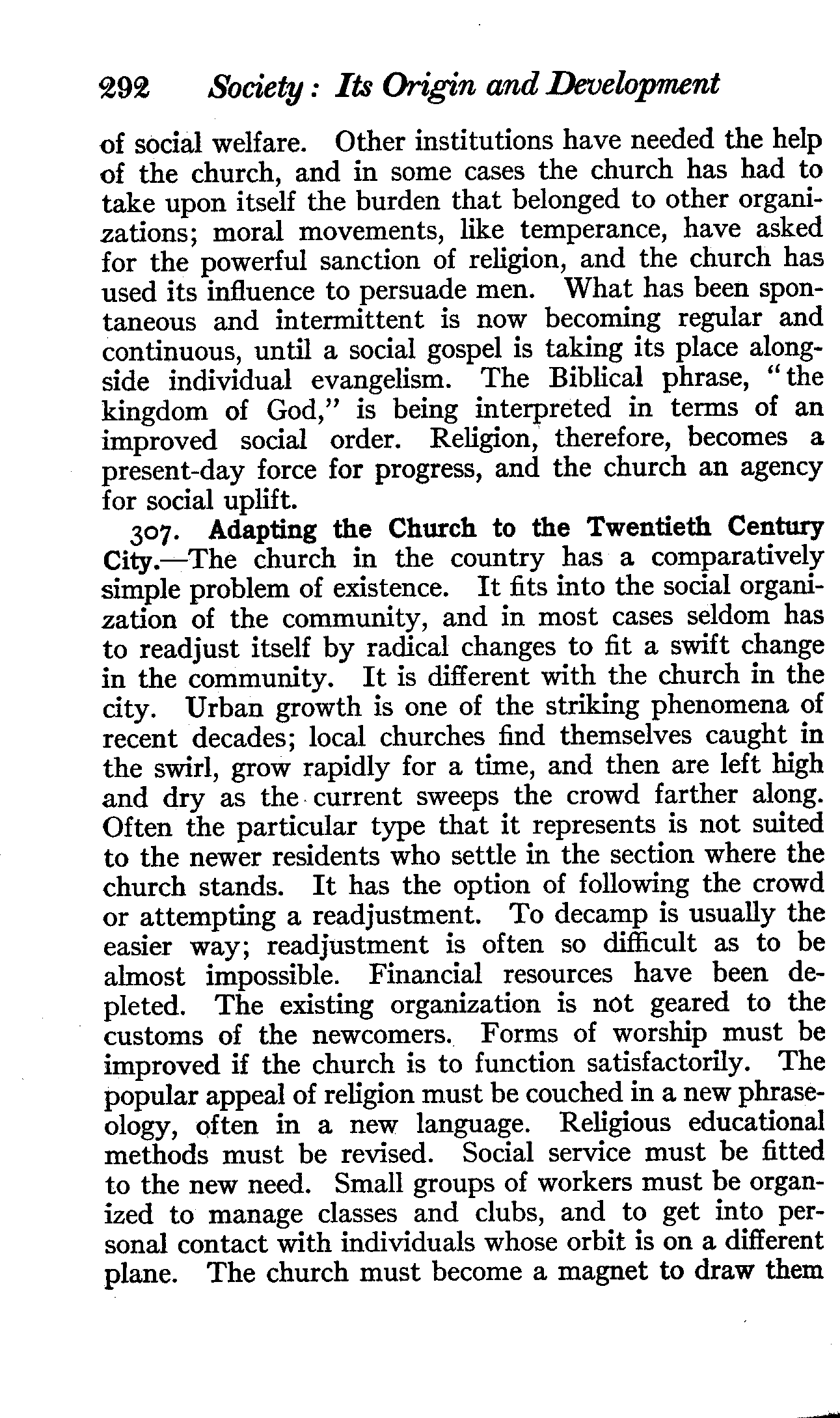 292 Society: Its Origin and Development

of social welfare. Other institutions have needed the help of the church, and in some cases the church has had to take upon itself the burden that belonged to other organizations; moral movements, like temperance, have asked for the powerful sanction of religion, and the church has used its influence to persuade men. What has been spontaneous and intermittent is now becoming regular and continuous, until a social gospel is taking its place alongside individual evangelism. The Biblical phrase, "the kingdom of God," is being interpreted in terms of an improved social order. Religion, therefore, becomes a present-day force for progress, and the church an agency for social uplift.

307. Adapting the Church to the Twentieth Century City.—The church in the country has a comparatively simple problem of existence. It fits into the social organization of the community, and in most cases seldom has to readjust itself by radical changes to fit a swift change in the community. It is different with the church in the city. Urban growth is one of the striking phenomena of recent decades; local churches find themselves caught in the swirl, grow rapidly for a time, and then are left high and dry as the current sweeps the crowd farther along. Often the particular type that it represents is not suited to the newer residents who settle in the section where the church stands. It has the option of following the crowd or attempting a readjustment. To decamp is usually the easier way; readjustment is often so difficult as to be almost impossible. Financial resources have been depleted. The existing organization is not geared to the customs of the newcomers. Forms of worship must be improved if the church is to function satisfactorily. The popular appeal of religion must be couched in a new phraseology, often in a new language. Religious educational methods must be revised. Social service must be fitted to the new need. Small groups of workers must be organized to manage classes and clubs, and to get into personal contact with individuals whose orbit is on a different plane. The church must become a magnet to draw them